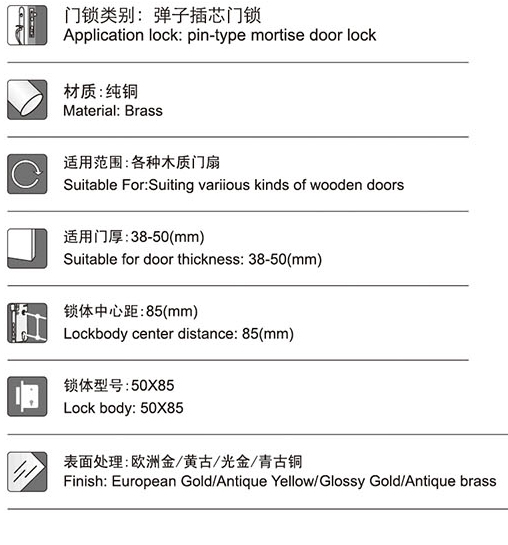 门锁类别：弹子插芯门锁
Application lock: pin-type mortise door lock

材质:纯铜
Material: Brass

适用范围:各种木质门扇
Suitable For:Suiting variious kinds of wooden doors

适用门厚:38-50(mm)
Suitable for door thickness: 38-50(mm)

锁体中心距:85(mm)
Lockbody center distance: 85(mm)

锁体型号:50X85
Lock body: 50X85

表面处理:欧洲金/黄古/光金/青古铜
Finish: European Gold/Antique Yellow/Glossy Gold/Antique brass